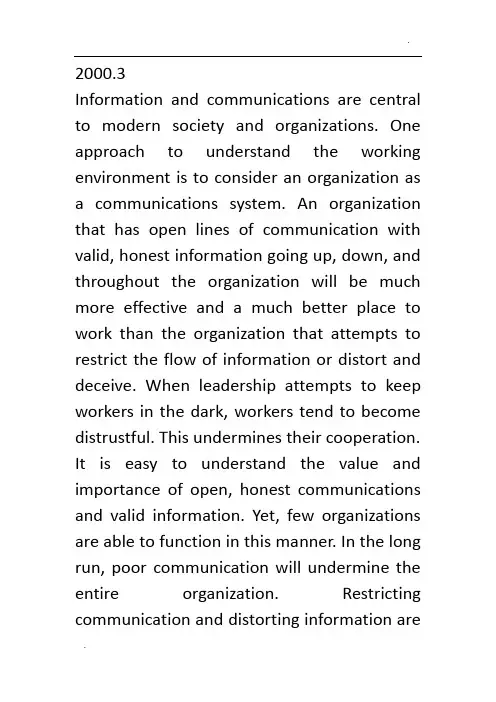 2000.3
Information and communications are central to modern society and organizations. One approach to understand the working environment is to consider an organization as a communications system. An organization that has open lines of communication with valid, honest information going up, down, and throughout the organization will be much more effective and a much better place to work than the organization that attempts to restrict the flow of information or distort and deceive. When leadership attempts to keep workers in the dark, workers tend to become distrustful. This undermines their cooperation. It is easy to understand the value and importance of open, honest communications and valid information. Yet, few organizations are able to function in this manner. In the long run, poor communication will undermine the entire organization. Restricting communication and distorting information are